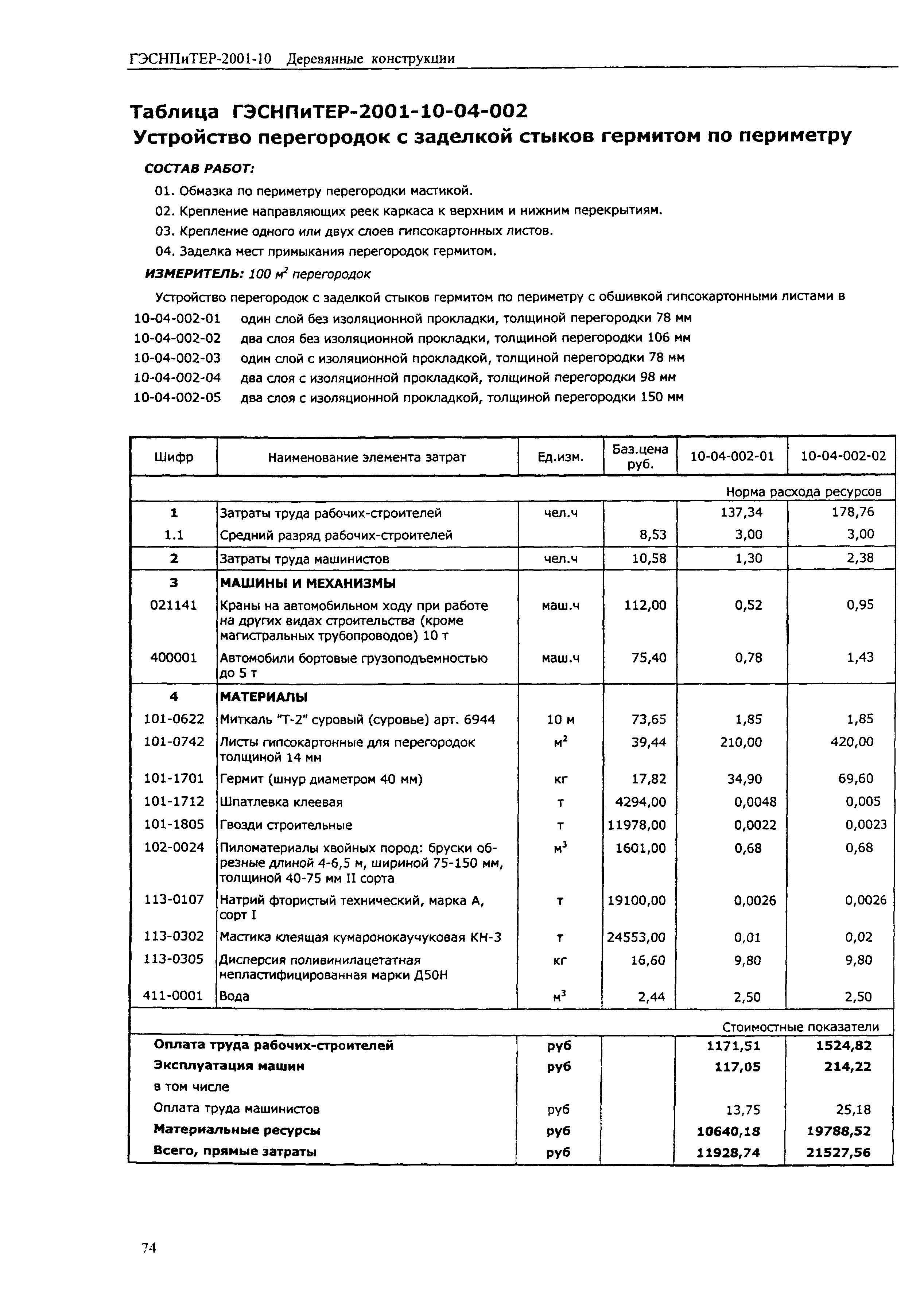 ГЭСНПиТЕР-2001-10 Деревянные конструкции

Таблица ГЭСНПиТЕР-2001-10-04-002
Устройство перегородок с заделкой стыков гермитом по периметру

СОСТАВ РАБОТ:

01. Обмазка по периметру перегородки мастикой.
02. Крепление направляющих реек каркаса к верхним и нижним перекрытиям.
03. Крепление одного или двух слоев гипсокартонных листов.
04. Заделка мест примыкания перегородок гермитом.

ИЗМЕРИТЕЛЬ: 100 $м^2$ перегородок

Устройство перегородок с заделкой стыков гермитом по периметру с обшивкой гипсокартонными листами в

10-04-002-01 один слой без изоляционной прокладки, толщиной перегородки 78 мм
10-04-002-02 два слоя без изоляционной прокладки, толщиной перегородки 106 мм
10-04-002-03 один слой с изоляционной прокладкой, толщиной перегородки 78 мм
10-04-002-04 два слоя с изоляционной прокладкой, толщиной перегородки 98 мм
10-04-002-05 два слоя с изоляционной прокладкой, толщиной перегородки 150 мм

| Шифр | Наименование элемента затрат | Ед.изм. | Баз.цена руб. | 10-04-002-01 | 10-04-002-02 |
|---|---|---|---|---|---|
| | | | | Норма расхода ресурсов | |
| 1 | Затраты труда рабочих-строителей | чел.ч | | 137,34 | 178,76 |
| 1.1 | Средний разряд рабочих-строителей | | 8,53 | 3,00 | 3,00 |
| 2 | Затраты труда машинистов | чел.ч | 10,58 | 1,30 | 2,38 |
| 3 | МАШИНЫ И МЕХАНИЗМЫ | | | | |
| 021141 | Краны на автомобильном ходу при работе на других видах строительства (кроме магистральных трубопроводов) 10 т | маш.ч | 112,00 | 0,52 | 0,95 |
| 400001 | Автомобили бортовые грузоподъемностью до 5 т | маш.ч | 75,40 | 0,78 | 1,43 |
| 4 | МАТЕРИАЛЫ | | | | |
| 101-0622 | Миткаль "Т-2" суровый (суровье) арт. 6944 | 10 м | 73,65 | 1,85 | 1,85 |
| 101-0742 | Листы гипсокартонные для перегородок толщиной 14 мм | $м^2$ | 39,44 | 210,00 | 420,00 |
| 101-1701 | Гермит (шнур диаметром 40 мм) | кг | 17,82 | 34,90 | 69,60 |
| 101-1712 | Шпатлевка клеевая | т | 4294,00 | 0,0048 | 0,005 |
| 101-1805 | Гвозди строительные | т | 11978,00 | 0,0022 | 0,0023 |
| 102-0024 | Пиломатериалы хвойных пород: бруски обрезные длиной 4-6,5 м, шириной 75-150 мм, толщиной 40-75 мм II сорта | $м^3$ | 1601,00 | 0,68 | 0,68 |
| 113-0107 | Натрий фтористый технический, марка А, сорт I | т | 19100,00 | 0,0026 | 0,0026 |
| 113-0302 | Мастика клеящая кумаронокаучуковая КН-3 | т | 24553,00 | 0,01 | 0,02 |
| 113-0305 | Дисперсия поливинилацетатная непластифицированная марки Д50Н | кг | 16,60 | 9,80 | 9,80 |
| 411-0001 | Вода | $м^3$ | 2,44 | 2,50 | 2,50 |
| | | | | Стоимостные показатели | |
| Оплата труда рабочих-строителей | | руб | | 1171,51 | 1524,82 |
| Эксплуатация машин | | руб | | 117,05 | 214,22 |
| в том числе | | | | | |
| Оплата труда машинистов | | руб | | 13,75 | 25,18 |
| Материальные ресурсы | | руб | | 10640,18 | 19788,52 |
| Всего, прямые затраты | | руб | | 11928,74 | 21527,56 |

74